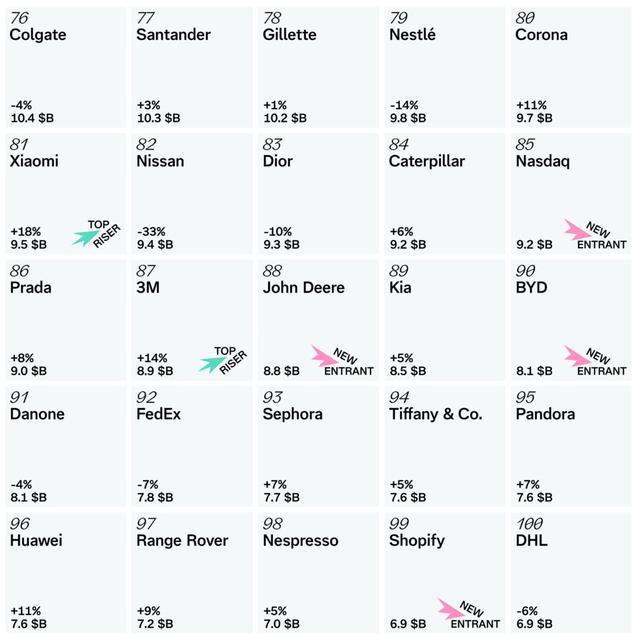 76
Colgate
-4%
10.4 $B

77
Santander
+3%
10.3 $B

78
Gillette
+1%
10.2 $B

79
Nestlé
-14%
9.8 $B

80
Corona
+11%
9.7 $B

81
Xiaomi
+18%
9.5 $B
TOP RISER

82
Nissan
-33%
9.4 $B

83
Dior
-10%
9.3 $B

84
Caterpillar
+6%
9.2 $B

85
Nasdaq
9.2 $B
NEW ENTRANT

86
Prada
+8%
9.0 $B

87
3M
+14%
8.9 $B
TOP RISER

88
John Deere
8.8 $B
NEW ENTRANT

89
Kia
+5%
8.5 $B

90
BYD
8.1 $B
NEW ENTRANT

91
Danone
-4%
8.1 $B

92
FedEx
-7%
7.8 $B

93
Sephora
+7%
7.7 $B

94
Tiffany & Co.
+5%
7.6 $B

95
Pandora
+7%
7.6 $B

96
Huawei
+11%
7.6 $B

97
Range Rover
+9%
7.2 $B

98
Nespresso
+5%
7.0 $B

99
Shopify
6.9 $B
NEW ENTRANT

100
DHL
-6%
6.9 $B